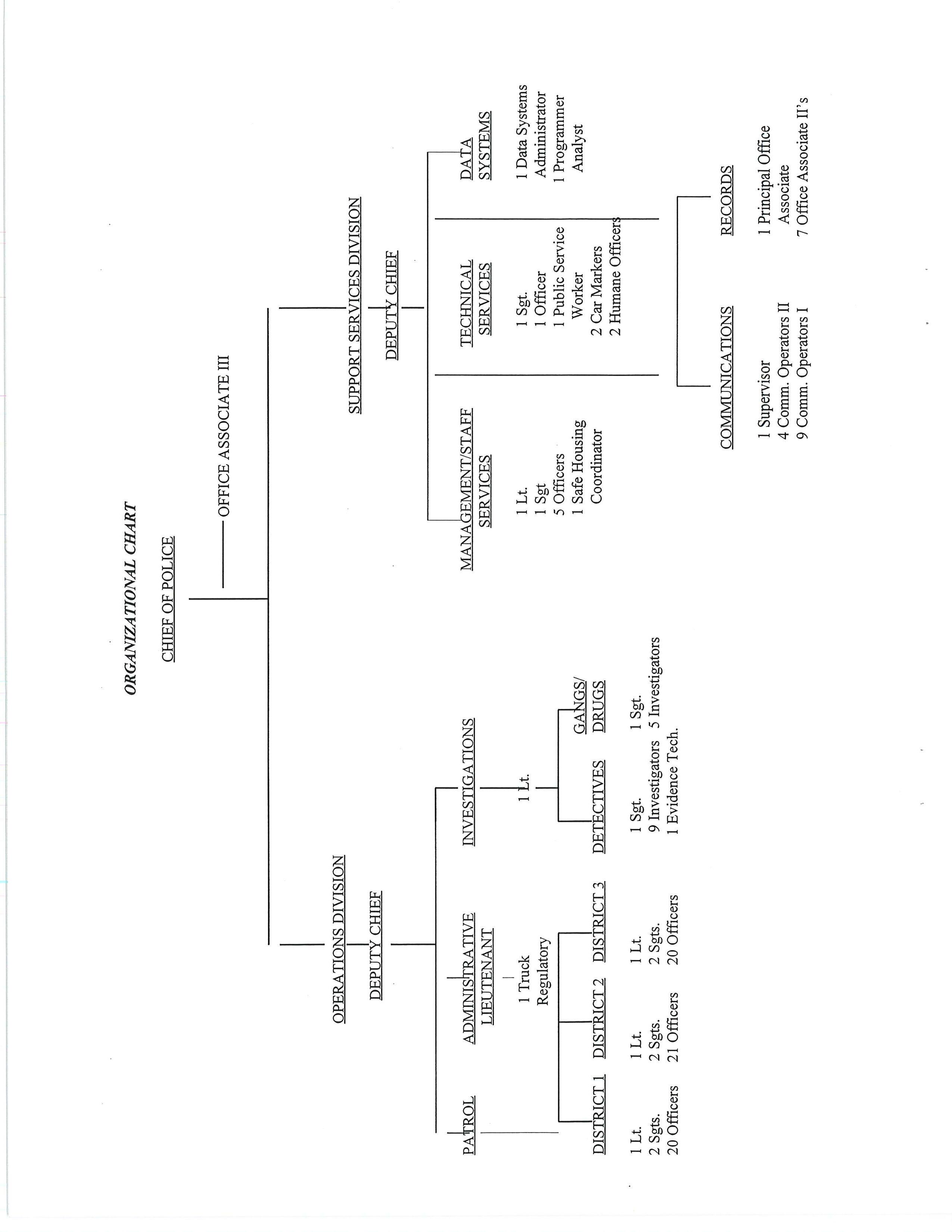 ORGANIZATIONAL CHART

CHIEF OF POLICE

OFFICE ASSOCIATE III

OPERATIONS DIVISION

DEPUTY CHIEF

PATROL

DISTRICT 1
1 Lt.
2 Sgts.
20 Officers

DISTRICT 2
1 Lt.
2 Sgts.
21 Officers

DISTRICT 3
1 Lt.
2 Sgts.
20 Officers

ADMINISTRATIVE LIEUTENANT

1 Truck Regulatory

INVESTIGATIONS

1 Lt.

DETECTIVES
1 Sgt.
9 Investigators
1 Evidence Tech.

GANGS/ DRUGS
1 Sgt.
5 Investigators

SUPPORT SERVICES DIVISION

DEPUTY CHIEF

MANAGEMENT/STAFF SERVICES
1 Lt.
1 Sgt
5 Officers
1 Safe Housing Coordinator

TECHNICAL SERVICES
1 Sgt.
1 Officer
1 Public Service Worker
2 Car Markers
2 Humane Officers

DATA SYSTEMS
1 Data Systems Administrator
1 Programmer Analyst

COMMUNICATIONS
1 Supervisor
4 Comm. Operators II
9 Comm. Operators I

RECORDS
1 Principal Office Associate
7 Office Associate II's